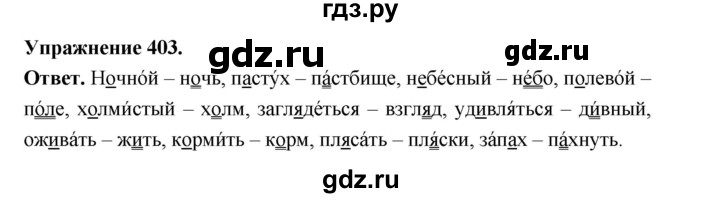 гдз.ру

Упражнение 403. gdz.ru gdz.ru

Ответ. Ночно́й – ночь, пасту́х – па́стбище, небе́сный – не́бо, полево́й – по́ле, холми́стый – холм, загляде́ться – взгляд, удивля́ться – ди́вный, ожива́ть – жить, корми́ть – корм, пляса́ть – пля́ски, за́пах – па́хнуть.

gdz.ru